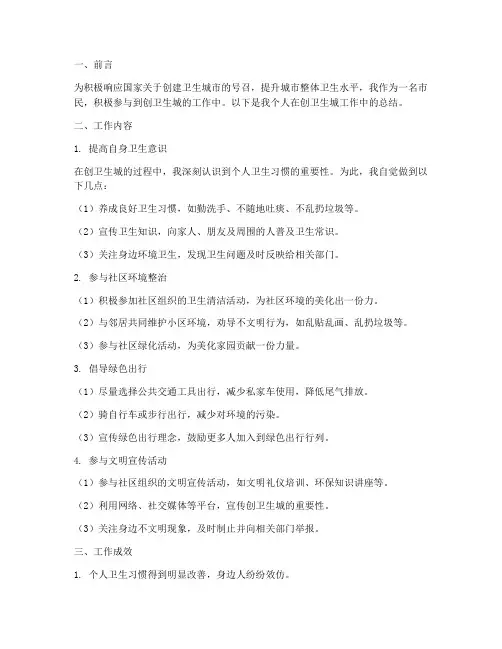 一、前言

为积极响应国家关于创建卫生城市的号召，提升城市整体卫生水平，我作为一名市民，积极参与到创卫生城的工作中。以下是我个人在创卫生城工作中的总结。

二、工作内容

1. 提高自身卫生意识

在创卫生城的过程中，我深刻认识到个人卫生习惯的重要性。为此，我自觉做到以下几点：

（1）养成良好卫生习惯，如勤洗手、不随地吐痰、不乱扔垃圾等。

（2）宣传卫生知识，向家人、朋友及周围的人普及卫生常识。

（3）关注身边环境卫生，发现卫生问题及时反映给相关部门。

2. 参与社区环境整治

（1）积极参加社区组织的卫生清洁活动，为社区环境的美化出一份力。

（2）与邻居共同维护小区环境，劝导不文明行为，如乱贴乱画、乱扔垃圾等。

（3）参与社区绿化活动，为美化家园贡献一份力量。

3. 倡导绿色出行

（1）尽量选择公共交通工具出行，减少私家车使用，降低尾气排放。

（2）骑自行车或步行出行，减少对环境的污染。

（3）宣传绿色出行理念，鼓励更多人加入到绿色出行行列。

4. 参与文明宣传活动

（1）参与社区组织的文明宣传活动，如文明礼仪培训、环保知识讲座等。

（2）利用网络、社交媒体等平台，宣传创卫生城的重要性。

（3）关注身边不文明现象，及时制止并向相关部门举报。

三、工作成效

1. 个人卫生习惯得到明显改善，身边人纷纷效仿。